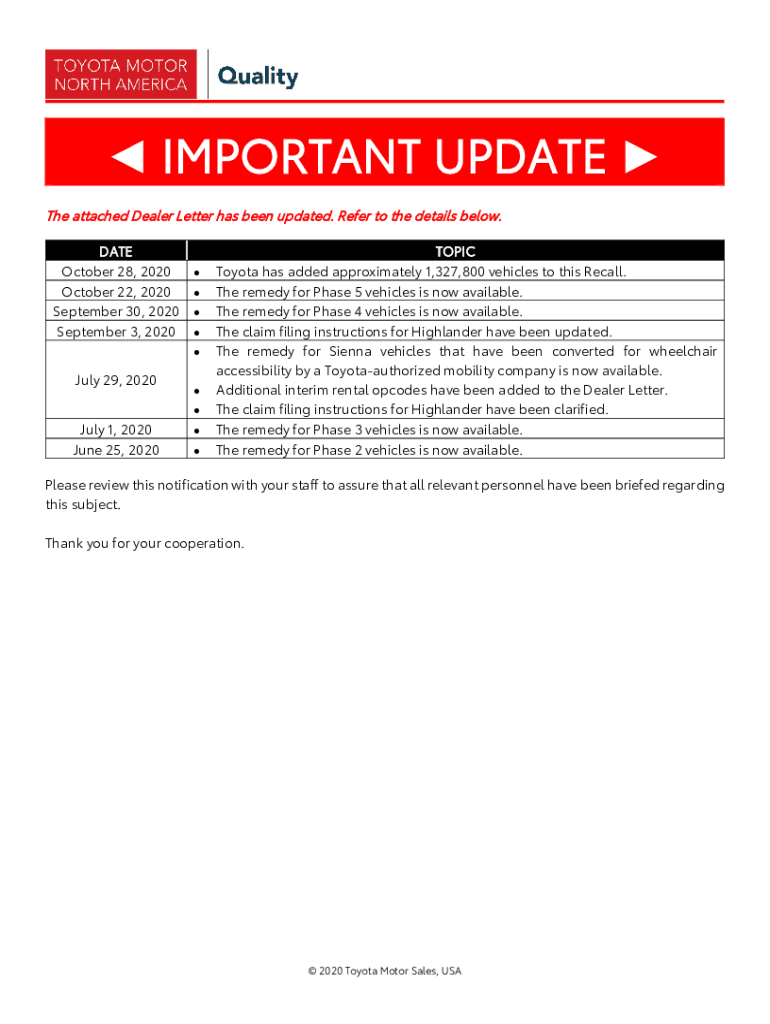 TOYOTA MOTOR NORTH AMERICA

Quality

◄ IMPORTANT UPDATE ►

The attached Dealer Letter has been updated. Refer to the details below.

| DATE | TOPIC |
|---|---|
| October 28, 2020 | • Toyota has added approximately 1,327,800 vehicles to this Recall. |
| October 22, 2020 | • The remedy for Phase 5 vehicles is now available. |
| September 30, 2020 | • The remedy for Phase 4 vehicles is now available. |
| September 3, 2020 | • The claim filing instructions for Highlander have been updated. |
| July 29, 2020 | • The remedy for Sienna vehicles that have been converted for wheelchair accessibility by a Toyota-authorized mobility company is now available. • Additional interim rental opcodes have been added to the Dealer Letter. • The claim filing instructions for Highlander have been clarified. |
| July 1, 2020 | • The remedy for Phase 3 vehicles is now available. |
| June 25, 2020 | • The remedy for Phase 2 vehicles is now available. |

Please review this notification with your staff to assure that all relevant personnel have been briefed regarding this subject.

Thank you for your cooperation.

© 2020 Toyota Motor Sales, USA